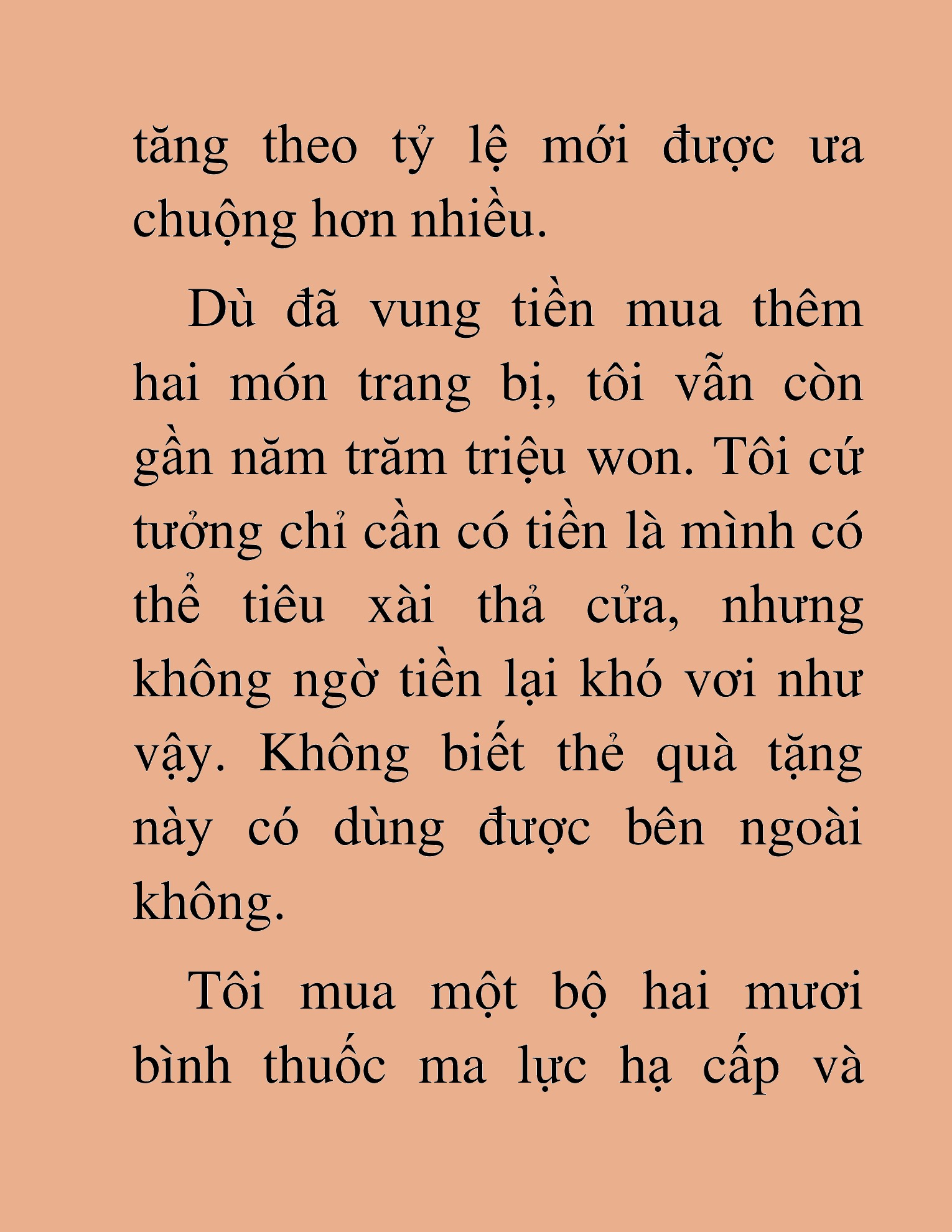 tăng theo tỷ lệ mới được ưa chuộng hơn nhiều.

Dù đã vung tiền mua thêm hai món trang bị, tôi vẫn còn gần năm trăm triệu won. Tôi cứ tưởng chỉ cần có tiền là mình có thể tiêu xài thả cửa, nhưng không ngờ tiền lại khó vơi như vậy. Không biết thẻ quà tặng này có dùng được bên ngoài không.

Tôi mua một bộ hai mươi bình thuốc ma lực hạ cấp và